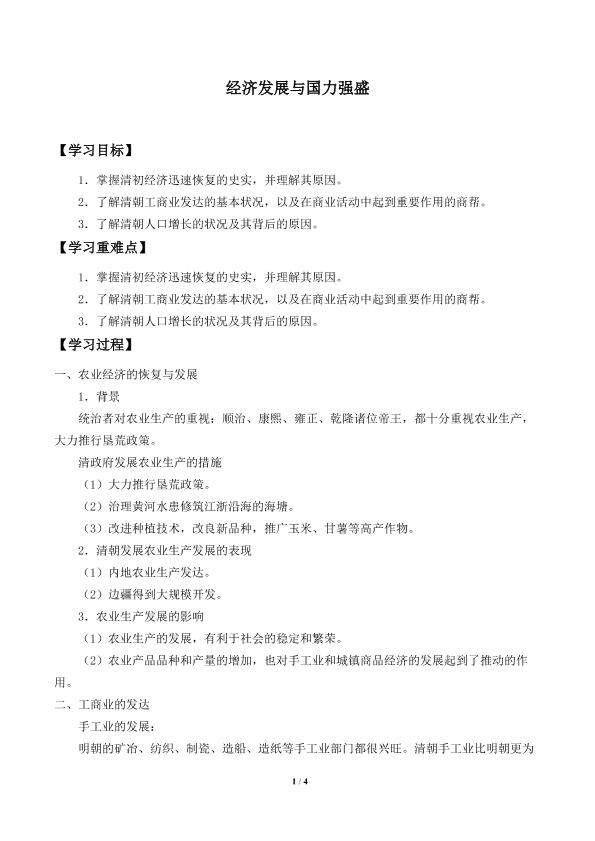 经济发展与国力强盛

【学习目标】

1．掌握清初经济迅速恢复的史实，并理解其原因。

2．了解清朝工商业发达的基本状况，以及在商业活动中起到重要作用的商帮。

3．了解清朝人口增长的状况及其背后的原因。

【学习重难点】

1．掌握清初经济迅速恢复的史实，并理解其原因。

2．了解清朝工商业发达的基本状况，以及在商业活动中起到重要作用的商帮。

3．了解清朝人口增长的状况及其背后的原因。

【学习过程】

一、农业经济的恢复与发展

1．背景

统治者对农业生产的重视：顺治、康熙、雍正、乾隆诸位帝王，都十分重视农业生产，大力推行垦荒政策。

清政府发展农业生产的措施

（1）大力推行垦荒政策。

（2）治理黄河水患修筑江浙沿海的海塘。

（3）改进种植技术，改良新品种，推广玉米、甘薯等高产作物。

2．清朝发展农业生产发展的表现

（1）内地农业生产发达。

（2）边疆得到大规模开发。

3．农业生产发展的影响

（1）农业生产的发展，有利于社会的稳定和繁荣。

（2）农业产品品种和产量的增加，也对手工业和城镇商品经济的发展起到了推动的作用。

二、工商业的发达

手工业的发展：

明朝的矿冶、纺织、制瓷、造船、造纸等手工业部门都很兴旺。清朝手工业比明朝更为

1 / 4